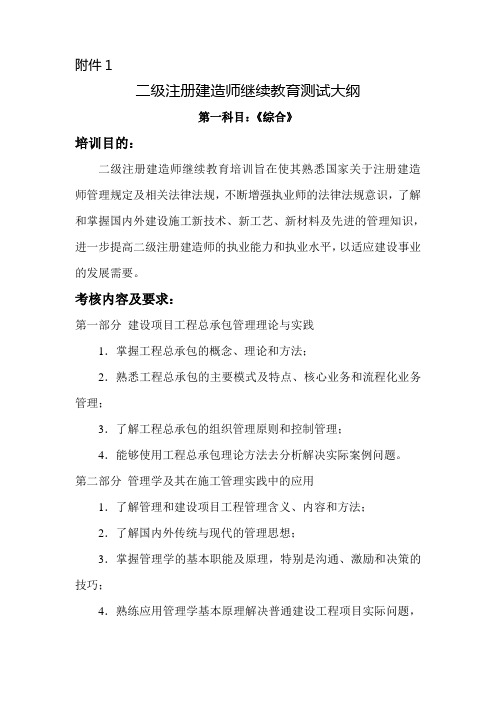 附件 1

二级注册建造师继续教育测试大纲

第一科目：《综合》

培训目的：

二级注册建造师继续教育培训旨在使其熟悉国家关于注册建造师管理规定及相关法律法规，不断增强执业师的法律法规意识，了解和掌握国内外建设施工新技术、新工艺、新材料及先进的管理知识，进一步提高二级注册建造师的执业能力和执业水平，以适应建设事业的发展需要。

考核内容及要求：

第一部分 建设项目工程总承包管理理论与实践

1．掌握工程总承包的概念、理论和方法；

2．熟悉工程总承包的主要模式及特点、核心业务和流程化业务管理；

3．了解工程总承包的组织管理原则和控制管理；

4．能够使用工程总承包理论方法去分析解决实际案例问题。

第二部分 管理学及其在施工管理实践中的应用

1．了解管理和建设项目工程管理含义、内容和方法；

2．了解国内外传统与现代的管理思想；

3．掌握管理学的基本职能及原理，特别是沟通、激励和决策的技巧；

4．熟练应用管理学基本原理解决普通建设工程项目实际问题，